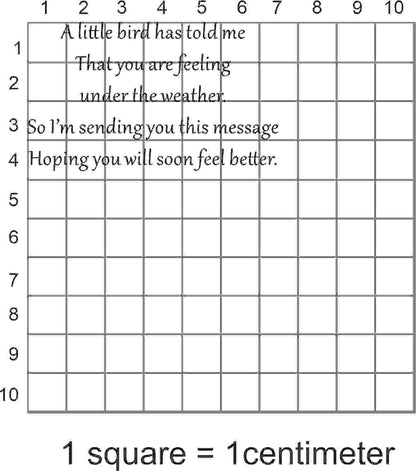 1 2 3 4 5 6 7 8 9 10

1
2
3
4
5
6
7
8
9
10

A little bird has told me
That you are feeling
under the weather.
So I'm sending you this message
Hoping you will soon feel better.

1 square = 1centimeter